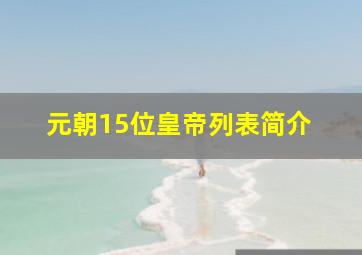 元朝15位皇帝列表简介